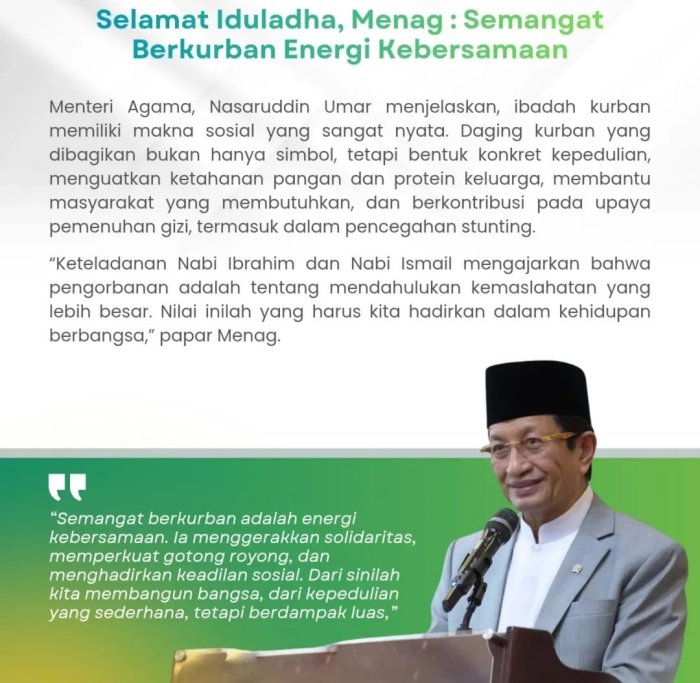 Selamat Iduladha, Menag : Semangat Berkurban Energi Kebersamaan

Menteri Agama, Nasaruddin Umar menjelaskan, ibadah kurban memiliki makna sosial yang sangat nyata. Daging kurban yang dibagikan bukan hanya simbol, tetapi bentuk konkret kepedulian, menguatkan ketahanan pangan dan protein keluarga, membantu masyarakat yang membutuhkan, dan berkontribusi pada upaya pemenuhan gizi, termasuk dalam pencegahan stunting.

"Keteladanan Nabi Ibrahim dan Nabi Ismail mengajarkan bahwa pengorbanan adalah tentang mendahulukan kemaslahatan yang lebih besar. Nilai inilah yang harus kita hadirkan dalam kehidupan berbangsa," papar Menag.

"Semangat berkurban adalah energi kebersamaan. Ia menggerakkan solidaritas, memperkuat gotong royong, dan menghadirkan keadilan sosial. Dari sinilah kita membangun bangsa, dari kepedulian yang sederhana, tetapi berdampak luas,"